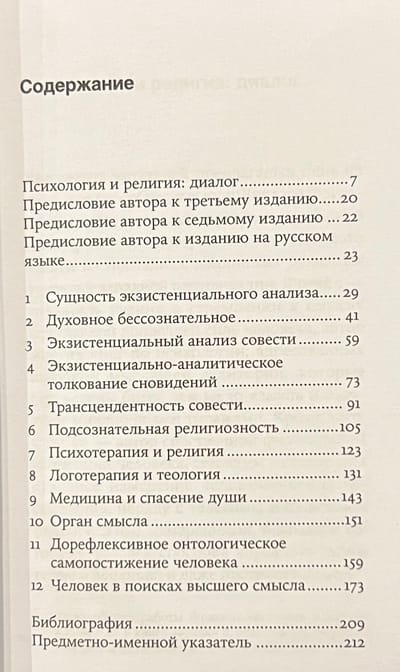 Содержание

Психология и религия: диалог 7
Предисловие автора к третьему изданию 20
Предисловие автора к седьмому изданию 22
Предисловие автора к изданию на русском языке 23

1 Сущность экзистенциального анализа 29
2 Духовное бессознательное 41
3 Экзистенциальный анализ совести 59
4 Экзистенциально-аналитическое толкование сновидений 73
5 Трансцендентность совести 91
6 Подсознательная религиозность 105
7 Психотерапия и религия 123
8 Логотерапия и теология 131
9 Медицина и спасение души 143
10 Орган смысла 151
11 Дорефлексивное онтологическое самопостижение человека 159
12 Человек в поисках высшего смысла 173

Библиография 209
Предметно-именной указатель 212